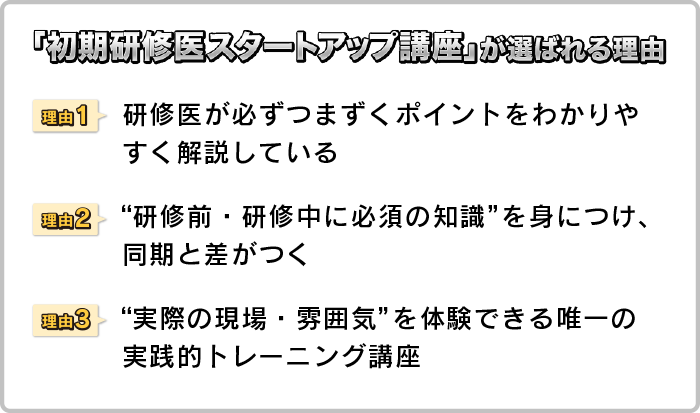 「初期研修医スタートアップ講座」が選ばれる理由

理由1 研修医が必ずつまずくポイントをわかりやすく解説している

理由2 “研修前・研修中に必須の知識”を身につけ、同期と差がつく

理由3 “実際の現場・雰囲気”を体験できる唯一の実践的トレーニング講座